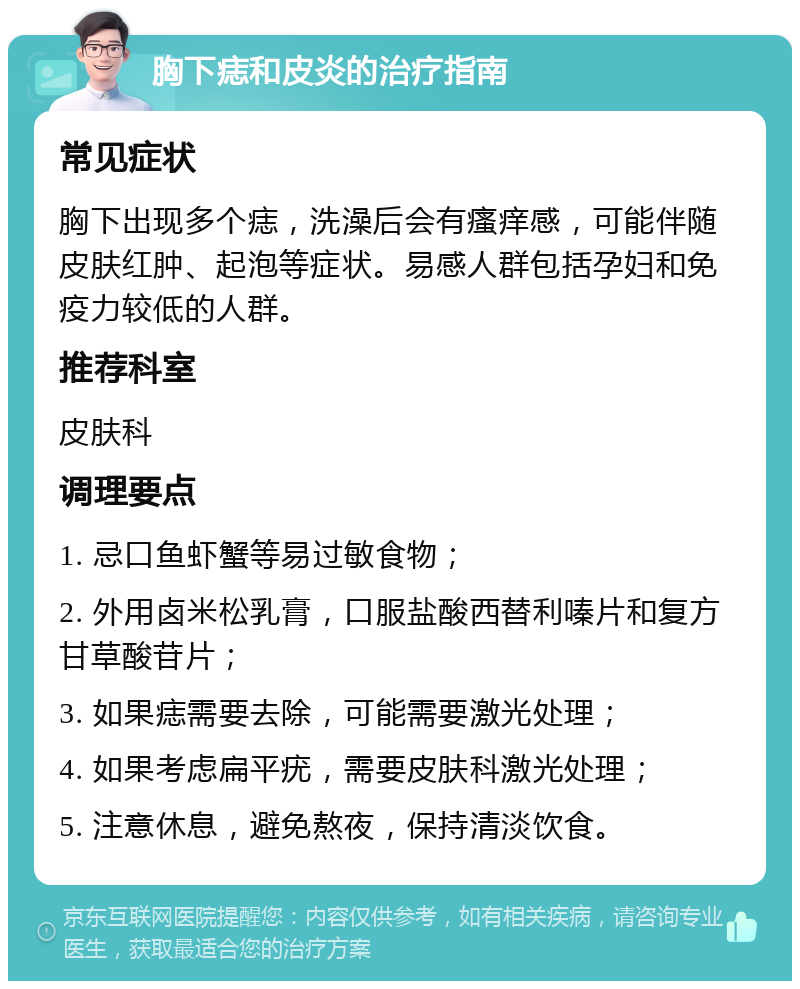 胸下痣和皮炎的治疗指南

常见症状

胸下出现多个痣，洗澡后会有瘙痒感，可能伴随皮肤红肿、起泡等症状。易感人群包括孕妇和免疫力较低的人群。

推荐科室

皮肤科

调理要点

1. 忌口鱼虾蟹等易过敏食物；

2. 外用卤米松乳膏，口服盐酸西替利嗪片和复方甘草酸苷片；

3. 如果痣需要去除，可能需要激光处理；

4. 如果考虑扁平疣，需要皮肤科激光处理；

5. 注意休息，避免熬夜，保持清淡饮食。

京东互联网医院提醒您：内容仅供参考，如有相关疾病，请咨询专业医生，获取最适合您的治疗方案